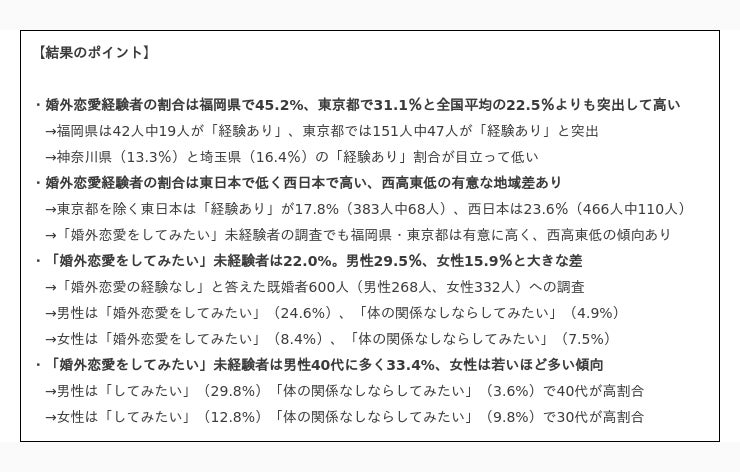 【結果のポイント】

・婚外恋愛経験者の割合は福岡県で45.2%、東京都で31.1%と全国平均の22.5%よりも突出して高い
→福岡県は42人中19人が「経験あり」、東京都では151人中47人が「経験あり」と突出
→神奈川県（13.3%）と埼玉県（16.4%）の「経験あり」割合が目立って低い
・婚外恋愛経験者の割合は東日本で低く西日本で高い、西高東低の有意な地域差あり
→東京都を除く東日本は「経験あり」が17.8%（383人中68人）、西日本は23.6%（466人中110人）
→「婚外恋愛をしてみたい」未経験者の調査でも福岡県・東京都は有意に高く、西高東低の傾向あり
・「婚外恋愛をしてみたい」未経験者は22.0%。男性29.5%、女性15.9%と大きな差
→「婚外恋愛の経験なし」と答えた既婚者600人（男性268人、女性332人）への調査
→男性は「婚外恋愛をしてみたい」（24.6%）、「体の関係なしならしてみたい」（4.9%）
→女性は「婚外恋愛をしてみたい」（8.4%）、「体の関係なしならしてみたい」（7.5%）
・「婚外恋愛をしてみたい」未経験者は男性40代に多く33.4%、女性は若いほど多い傾向
→男性は「してみたい」（29.8%）「体の関係なしならしてみたい」（3.6%）で40代が高割合
→女性は「してみたい」（12.8%）「体の関係なしならしてみたい」（9.8%）で30代が高割合